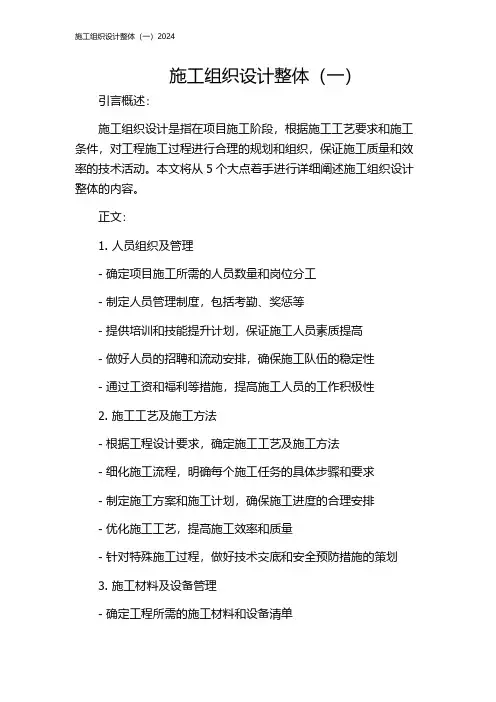 施工组织设计整体（一）2024

施工组织设计整体（一）

引言概述：

施工组织设计是指在项目施工阶段，根据施工工艺要求和施工条件，对工程施工过程进行合理的规划和组织，保证施工质量和效率的技术活动。本文将从 5 个大点着手进行详细阐述施工组织设计整体的内容。

正文：

1. 人员组织及管理

- 确定项目施工所需的人员数量和岗位分工

- 制定人员管理制度，包括考勤、奖惩等

- 提供培训和技能提升计划，保证施工人员素质提高

- 做好人员的招聘和流动安排，确保施工队伍的稳定性

- 通过工资和福利等措施，提高施工人员的工作积极性

2. 施工工艺及施工方法

- 根据工程设计要求，确定施工工艺及施工方法

- 细化施工流程，明确每个施工任务的具体步骤和要求

- 制定施工方案和施工计划，确保施工进度的合理安排

- 优化施工工艺，提高施工效率和质量

- 针对特殊施工过程，做好技术交底和安全预防措施的策划

3. 施工材料及设备管理

- 确定工程所需的施工材料和设备清单